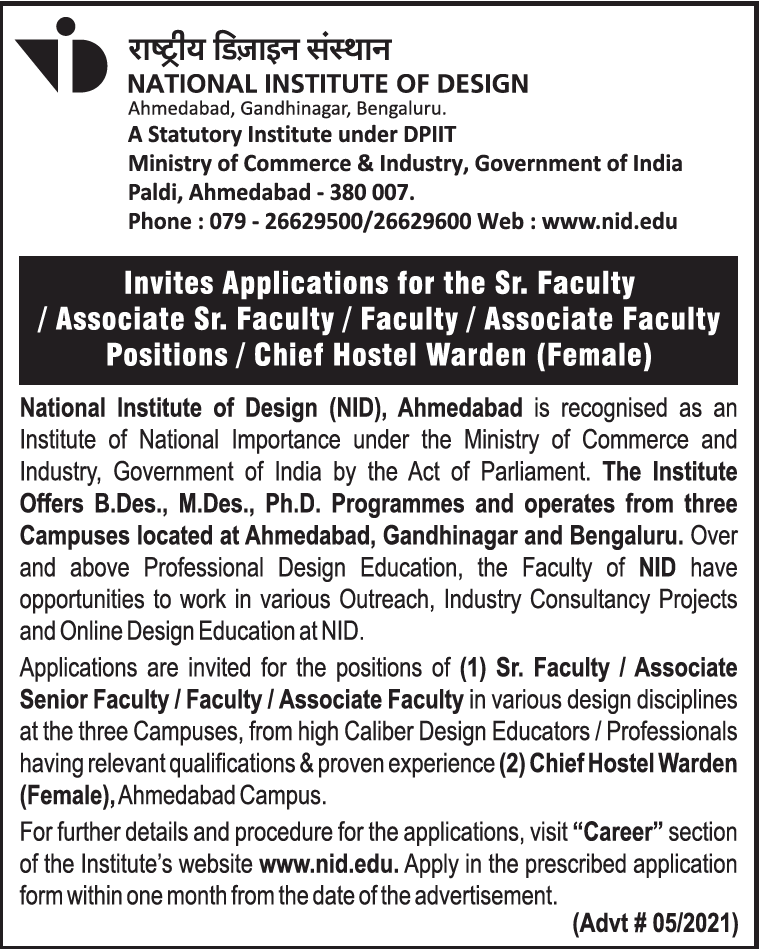 राष्ट्रीय डिज़ाइन संस्थान
NATIONAL INSTITUTE OF DESIGN
Ahmedabad, Gandhinagar, Bengaluru.
A Statutory Institute under DPIIT
Ministry of Commerce & Industry, Government of India
Paldi, Ahmedabad - 380 007.
Phone : 079 - 26629500/26629600 Web : www.nid.edu

Invites Applications for the Sr. Faculty / Associate Sr. Faculty / Faculty / Associate Faculty Positions / Chief Hostel Warden (Female)

National Institute of Design (NID), Ahmedabad is recognised as an Institute of National Importance under the Ministry of Commerce and Industry, Government of India by the Act of Parliament. The Institute Offers B.Des., M.Des., Ph.D. Programmes and operates from three Campuses located at Ahmedabad, Gandhinagar and Bengaluru. Over and above Professional Design Education, the Faculty of NID have opportunities to work in various Outreach, Industry Consultancy Projects and Online Design Education at NID.

Applications are invited for the positions of (1) Sr. Faculty / Associate Senior Faculty / Faculty / Associate Faculty in various design disciplines at the three Campuses, from high Caliber Design Educators / Professionals having relevant qualifications & proven experience (2) Chief Hostel Warden (Female), Ahmedabad Campus.

For further details and procedure for the applications, visit "Career" section of the Institute's website www.nid.edu. Apply in the prescribed application form within one month from the date of the advertisement.

(Advt # 05/2021)